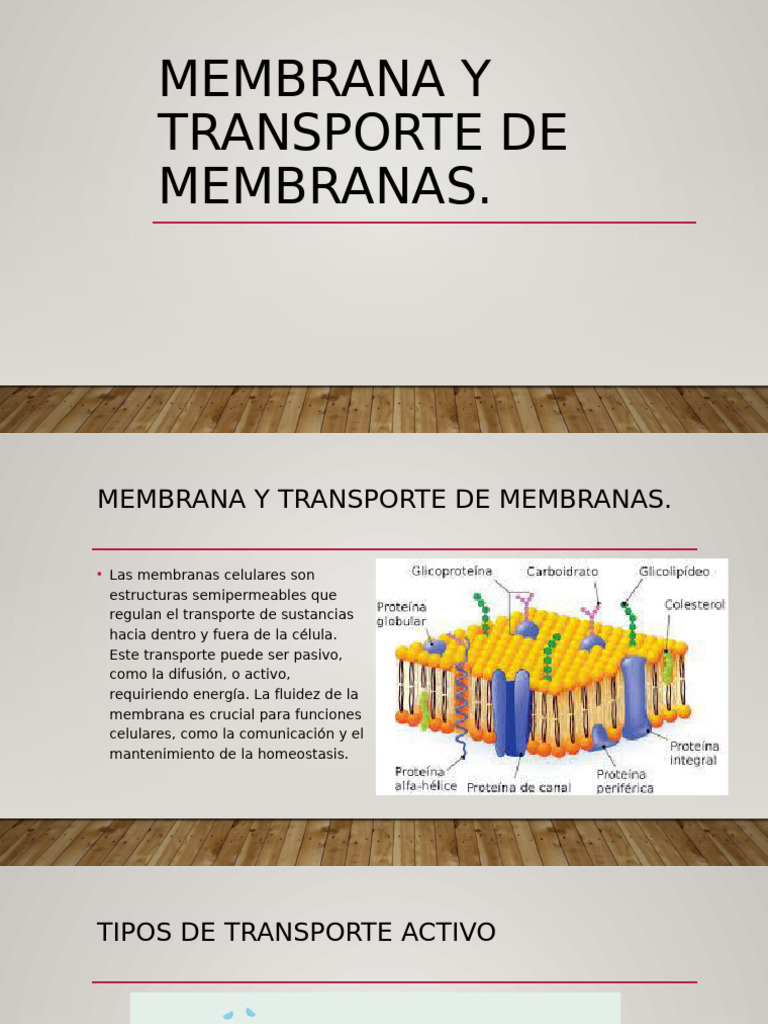 MEMBRANA Y TRANSPORTE DE MEMBRANAS.

MEMBRANA Y TRANSPORTE DE MEMBRANAS.

• Las membranas celulares son estructuras semipermeables que regulan el transporte de sustancias hacia dentro y fuera de la célula. Este transporte puede ser pasivo, como la difusión, o activo, requiriendo energía. La fluidez de la membrana es crucial para funciones celulares, como la comunicación y el mantenimiento de la homeostasis.

Glicoproteína
Carboidrato
Glicolipídeo
Proteína globular
Colesterol
Proteína integral
Proteína alfa-hélice
Proteína de canal
Proteína periférica

TIPOS DE TRANSPORTE ACTIVO